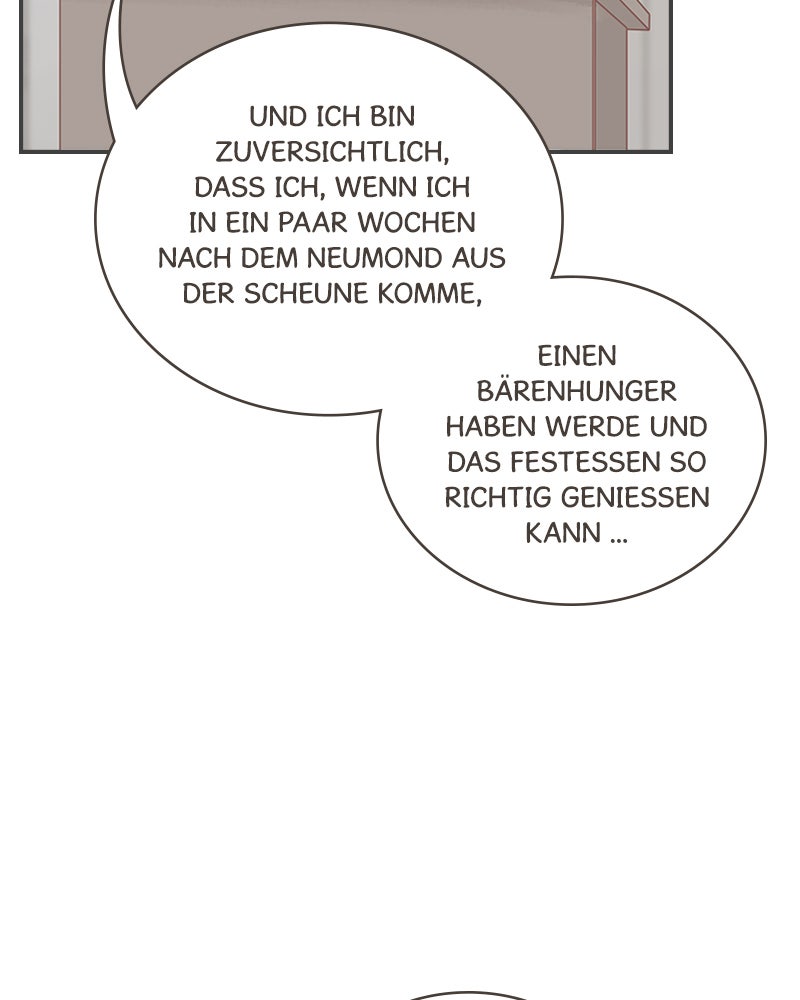 UND ICH BIN ZUVERSICHTLICH, DASS ICH, WENN ICH IN EIN PAAR WOCHEN NACH DEM NEUMOND AUS DER SCHEUNE KOMME,

EINEN BÄRENHUNGER HABEN WERDE UND DAS FESTESSEN SO RICHTIG GENIESSEN KANN ...